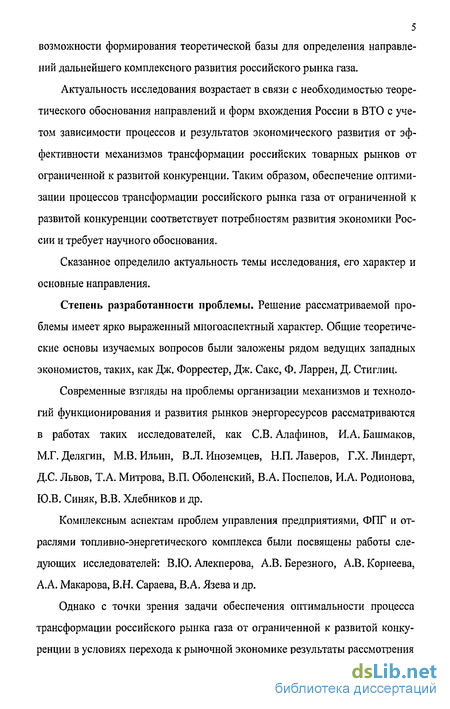 5

возможности формирования теоретической базы для определения направлений дальнейшего комплексного развития российского рынка газа.

Актуальность исследования возрастает в связи с необходимостью теоретического обоснования направлений и форм вхождения России в ВТО с учетом зависимости процессов и результатов экономического развития от эффективности механизмов трансформации российских товарных рынков от ограниченной к развитой конкуренции. Таким образом, обеспечение оптимизации процессов трансформации российского рынка газа от ограниченной к развитой конкуренции соответствует потребностям развития экономики России и требует научного обоснования.

Сказанное определило актуальность темы исследования, его характер и основные направления.

Степень разработанности проблемы. Решение рассматриваемой проблемы имеет ярко выраженный многоаспектный характер. Общие теоретические основы изучаемых вопросов были заложены рядом ведущих западных экономистов, таких, как Дж. Форрестер, Дж. Сакс, Ф. Ларрен, Д. Стиглиц.

Современные взгляды на проблемы организации механизмов и технологий функционирования и развития рынков энергоресурсов рассматриваются в работах таких исследователей, как С.В. Алафинов, И.А. Башмаков, М.Г. Делягин, М.В. Ильин, В.Л. Иноземцев, Н.П. Лаверов, Г.Х. Линдерт, Д.С. Львов, Т.А. Митрова, В.П. Оболенский, В.А. Поспелов, И.А. Родионова, Ю.В. Синяк, В.В. Хлебников и др.

Комплексным аспектам проблем управления предприятиями, ФПГ и отраслями топливно-энергетического комплекса были посвящены работы следующих исследователей: В.Ю. Алекперова, А.В. Березного, А.В. Корнеева, А.А. Макарова, В.Н. Сараева, В.А. Язева и др.

Однако с точки зрения задачи обеспечения оптимальности процесса трансформации российского рынка газа от ограниченной к развитой конкуренции в условиях перехода к рыночной экономике результаты рассмотрения

dsLib.net
библиотека диссертаций